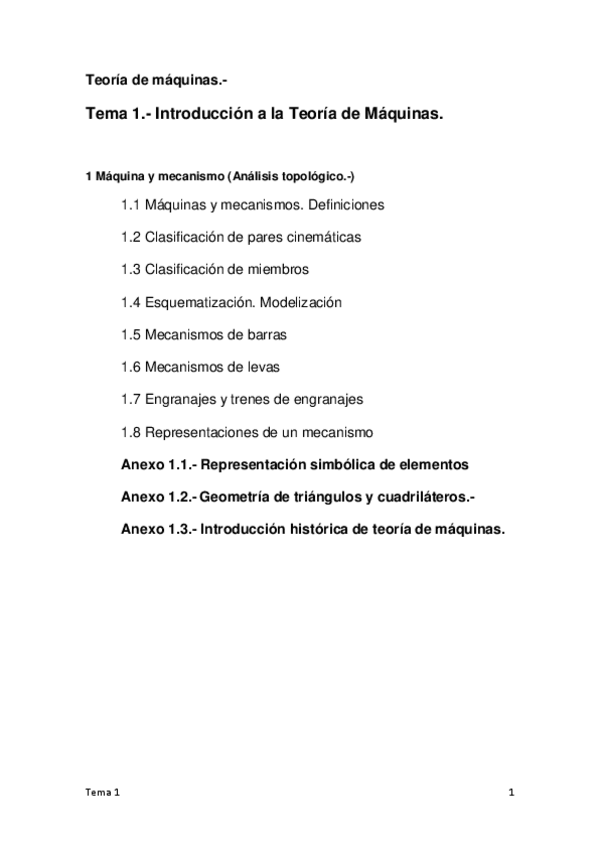 Teoría de máquinas.-

Tema 1.- Introducción a la Teoría de Máquinas.

1 Máquina y mecanismo (Análisis topológico.-)

1.1 Máquinas y mecanismos. Definiciones

1.2 Clasificación de pares cinemáticas

1.3 Clasificación de miembros

1.4 Esquematización. Modelización

1.5 Mecanismos de barras

1.6 Mecanismos de levas

1.7 Engranajes y trenes de engranajes

1.8 Representaciones de un mecanismo

Anexo 1.1.- Representación simbólica de elementos

Anexo 1.2.- Geometría de triángulos y cuadriláteros.-

Anexo 1.3.- Introducción histórica de teoría de máquinas.

Tema 1

1